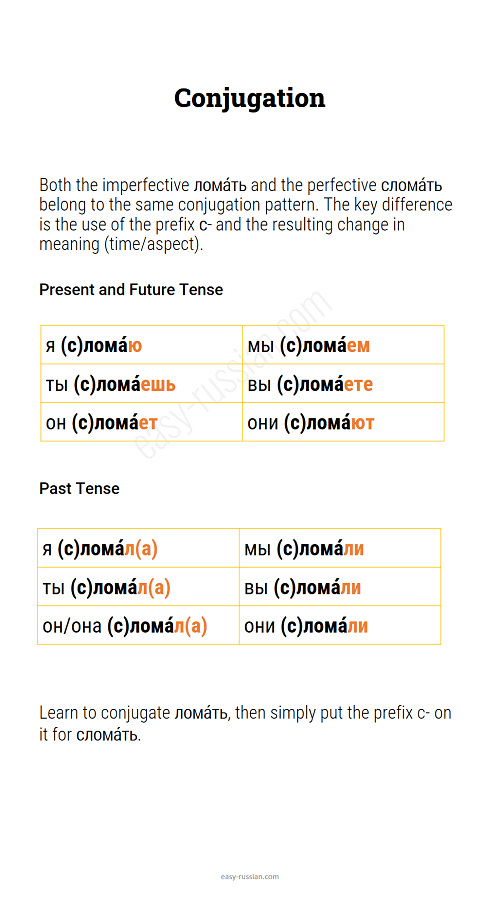 Conjugation

Both the imperfective лома́ть and the perfective слома́ть belong to the same conjugation pattern. The key difference is the use of the prefix с- and the resulting change in meaning (time/aspect).

Present and Future Tense

| я (с)лома́ю | мы (с)лома́ем |
|---|---|
| ты (с)лома́ешь | вы (с)лома́ете |
| он (с)лома́ет | они (с)лома́ют |

easy-russian.com

Past Tense

| я (с)лома́л(а) | мы (с)лома́ли |
|---|---|
| ты (с)лома́л(а) | вы (с)лома́ли |
| он/она (с)лома́л(а) | они (с)лома́ли |

Learn to conjugate лома́ть, then simply put the prefix с- on it for слома́ть.

easy-russian.com